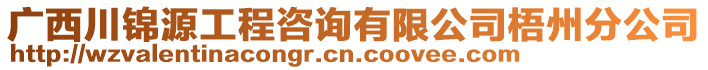 广西川锦源工程咨询有限公司梧州分公司
http://wzvalentinacongr.cn.coovee.com